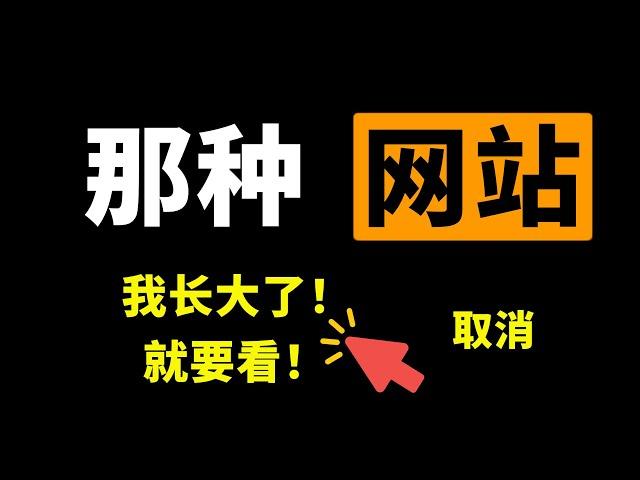 那种 网站

我长大了！
就要看！

取消